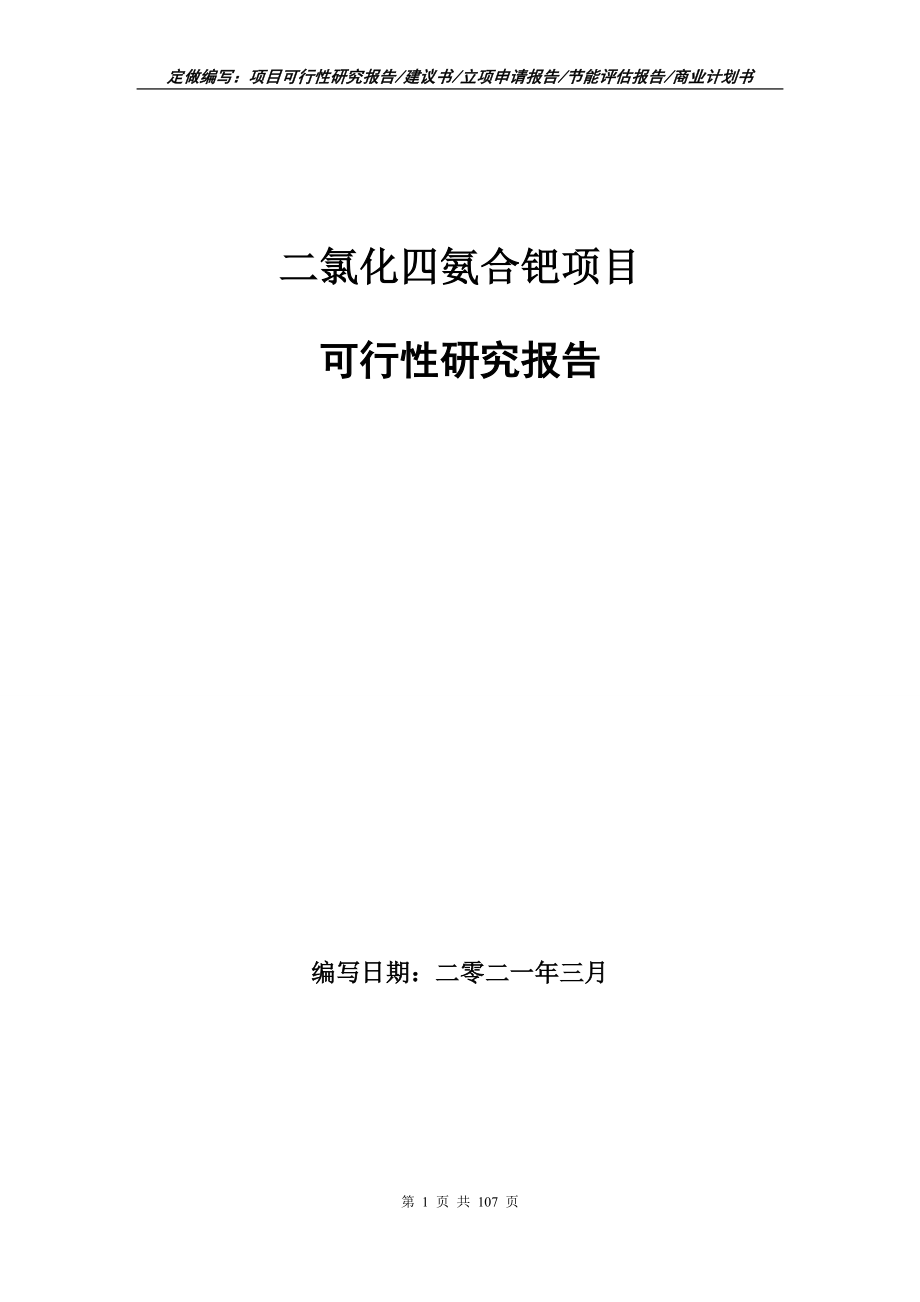 定做编写：项目可行性研究报告/建议书/立项申请报告/节能评估报告/商业计划书

二氯化四氨合钯项目

可行性研究报告

编写日期：二零二一年三月

第 1 页 共 107 页